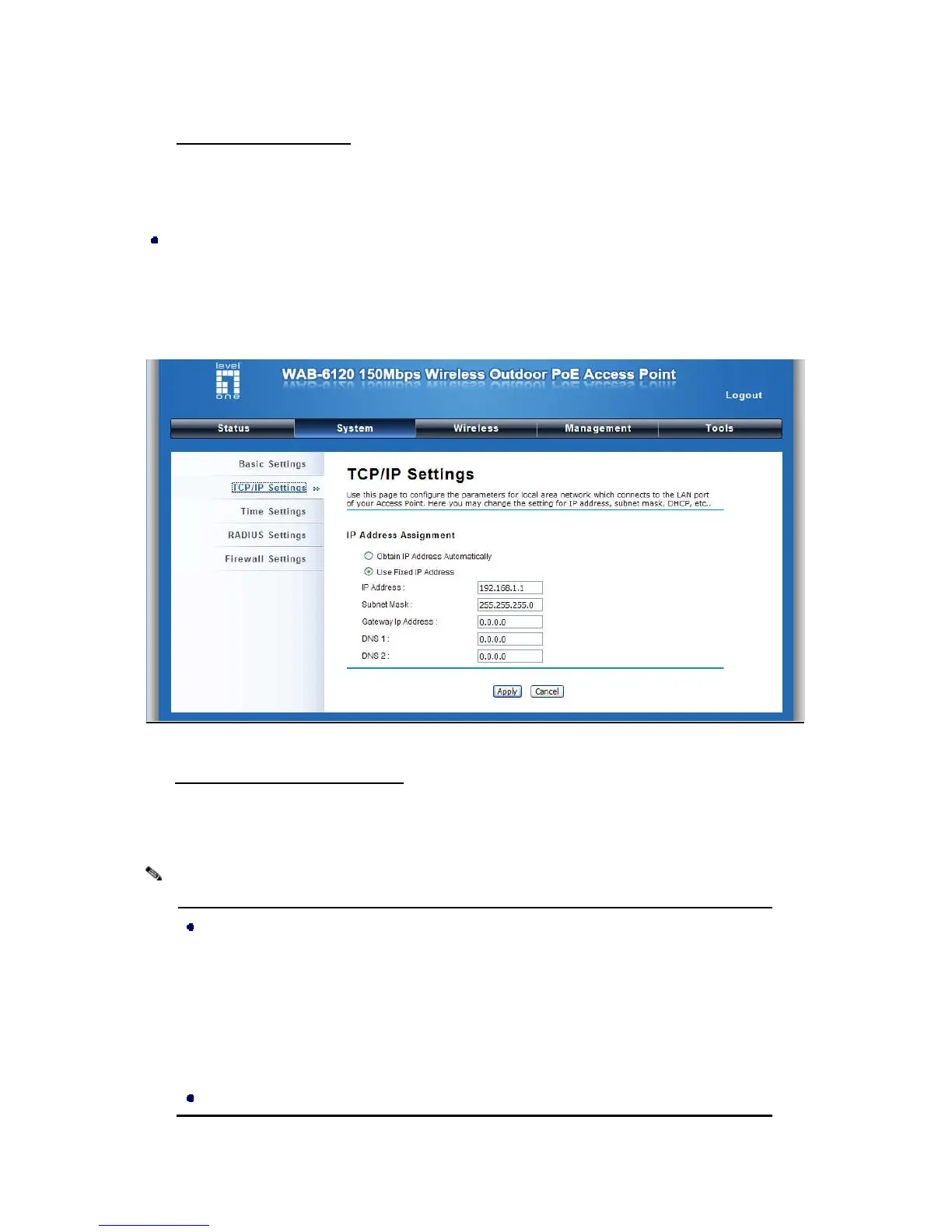 level one

WAB-6120 150Mbps Wireless Outdoor PoE Access Point

Logout

Status System Wireless Management Tools

Basic Settings

TCP/IP Settings

Time Settings

RADIUS Settings

Firewall Settings

TCP/IP Settings

Use this page to configure the parameters for local area network which connects to the LAN port of your Access Point. Here you may change the setting for IP address, subnet mask, DHCP, etc..

IP Address Assignment

Obtain IP Address Automatically

Use Fixed IP Address

IP Address : 192.168.1.1

Subnet Mask : 255.255.255.0

Gateway Ip Address : 0.0.0.0

DNS 1 : 0.0.0.0

DNS 2 : 0.0.0.0

Apply Cancel